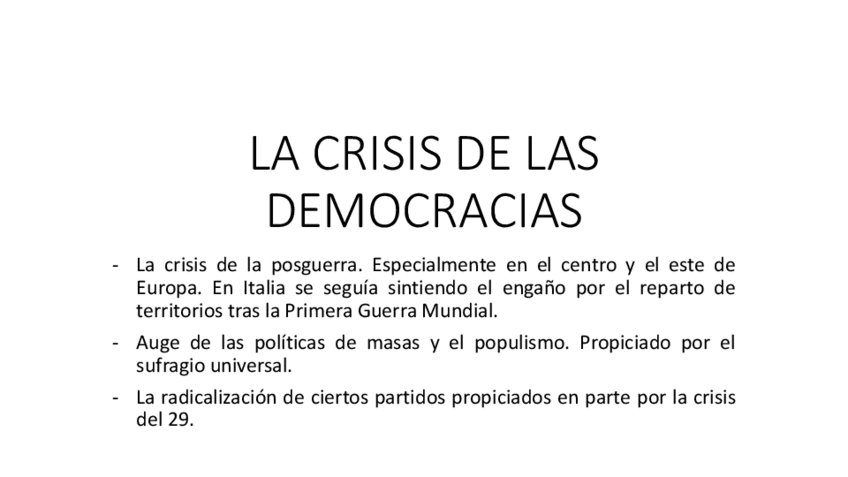 LA CRISIS DE LAS DEMOCRACIAS

- La crisis de la posguerra. Especialmente en el centro y el este de Europa. En Italia se seguía sintiendo el engaño por el reparto de territorios tras la Primera Guerra Mundial.
- Auge de las políticas de masas y el populismo. Propiciado por el sufragio universal.
- La radicalización de ciertos partidos propiciados en parte por la crisis del 29.